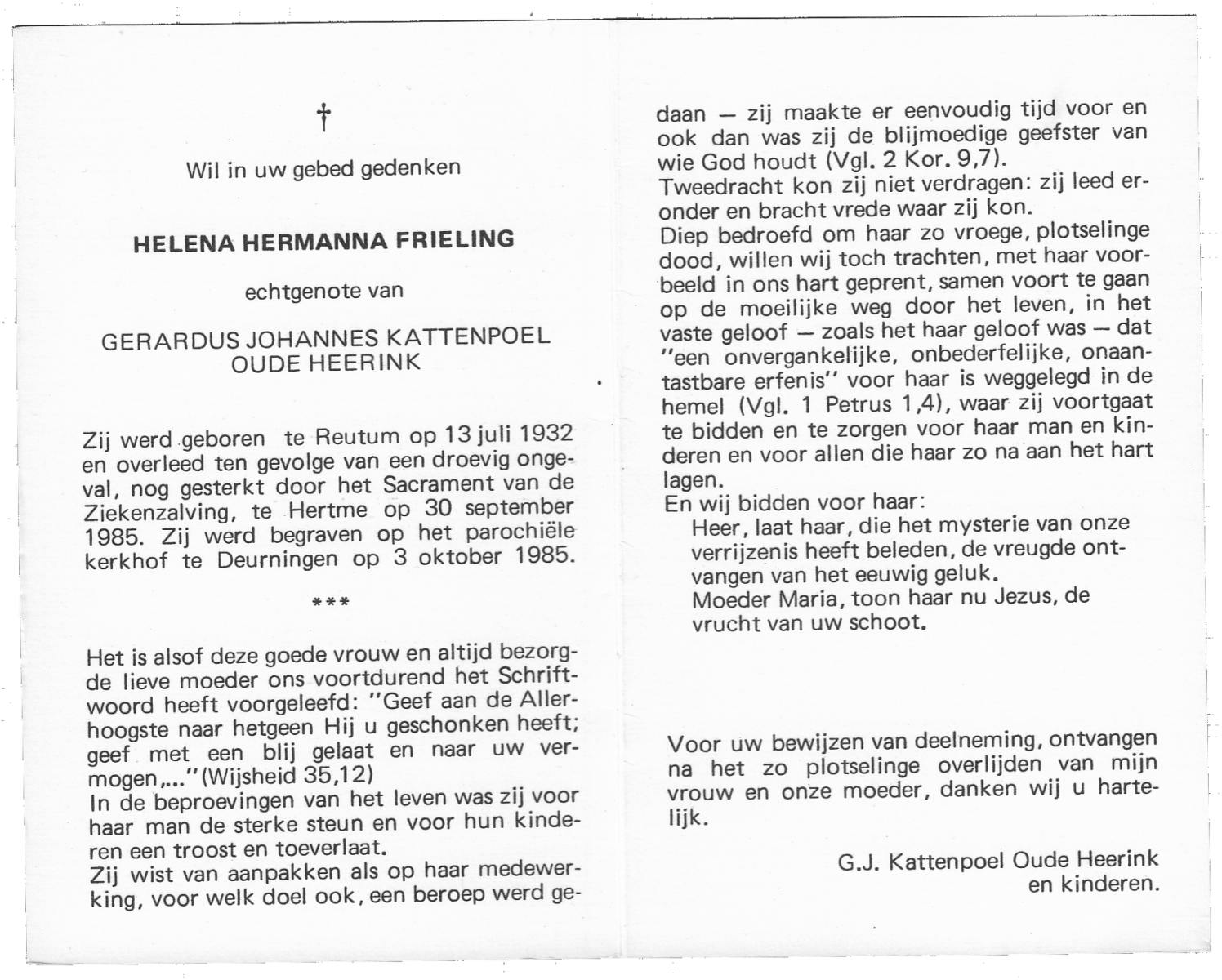 †

Wil in uw gebed gedenken

HELENA HERMANNA FRIELING

echtgenote van

GERARDUS JOHANNES KATTENPOEL OUDE HEERINK

Zij werd geboren te Reutum op 13 juli 1932 en overleed ten gevolge van een droevig ongeval, nog gesterkt door het Sacrament van de Ziekenzalving, te Hertme op 30 september 1985. Zij werd begraven op het parochiële kerkhof te Deurningen op 3 oktober 1985.

***

Het is alsof deze goede vrouw en altijd bezorgde lieve moeder ons voortdurend het Schriftwoord heeft voorgeleefd: "Geef aan de Allerhoogste naar hetgeen Hij u geschonken heeft; geef met een blij gelaat en naar uw vermogen,..." (Wijsheid 35,12)
In de beproevingen van het leven was zij voor haar man de sterke steun en voor hun kinderen een troost en toeverlaat.
Zij wist van aanpakken als op haar medewerking, voor welk doel ook, een beroep werd gedaan — zij maakte er eenvoudig tijd voor en ook dan was zij de blijmoedige geefster van wie God houdt (Vgl. 2 Kor. 9,7).
Tweedracht kon zij niet verdragen: zij leed eronder en bracht vrede waar zij kon.
Diep bedroefd om haar zo vroege, plotselinge dood, willen wij toch trachten, met haar voorbeeld in ons hart geprent, samen voort te gaan op de moeilijke weg door het leven, in het vaste geloof — zoals het haar geloof was — dat "een onvergankelijke, onbederfelijke, onaantastbare erfenis" voor haar is weggelegd in de hemel (Vgl. 1 Petrus 1,4), waar zij voortgaat te bidden en te zorgen voor haar man en kinderen en voor allen die haar zo na aan het hart lagen.
En wij bidden voor haar:
Heer, laat haar, die het mysterie van onze verrijzenis heeft beleden, de vreugde ontvangen van het eeuwig geluk.
Moeder Maria, toon haar nu Jezus, de vrucht van uw schoot.

Voor uw bewijzen van deelneming, ontvangen na het zo plotselinge overlijden van mijn vrouw en onze moeder, danken wij u hartelijk.

G.J. Kattenpoel Oude Heerink
en kinderen.